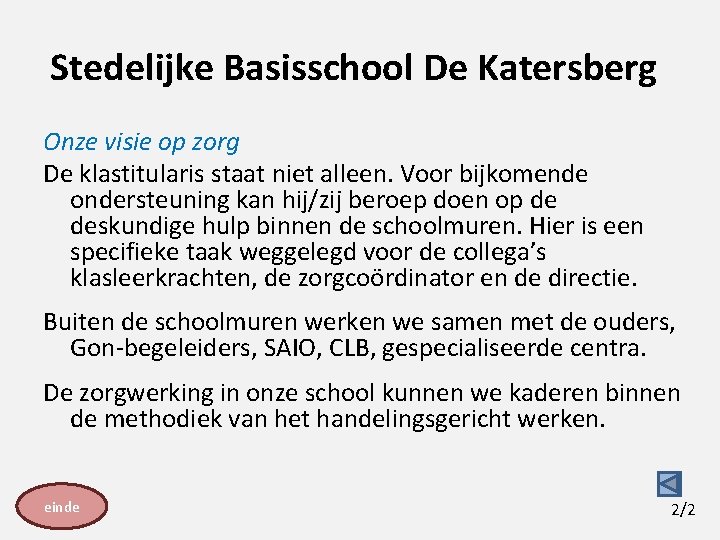 Stedelijke Basisschool De Katersberg

Onze visie op zorg

De klastitularis staat niet alleen. Voor bijkomende ondersteuning kan hij/zij beroep doen op de deskundige hulp binnen de schoolmuren. Hier is een specifieke taak weggelegd voor de collega's klasleerkrachten, de zorgcoördinator en de directie.

Buiten de schoolmuren werken we samen met de ouders, Gon-begeleiders, SAIO, CLB, gespecialiseerde centra.

De zorgwerking in onze school kunnen we kaderen binnen de methodiek van het handelingsgericht werken.

einde

2/2